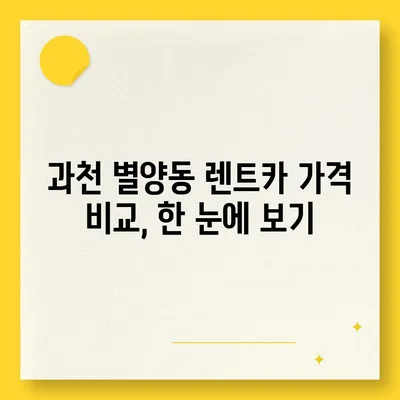 과천 별양동 렌트카 가격 비교, 한 눈에 보기